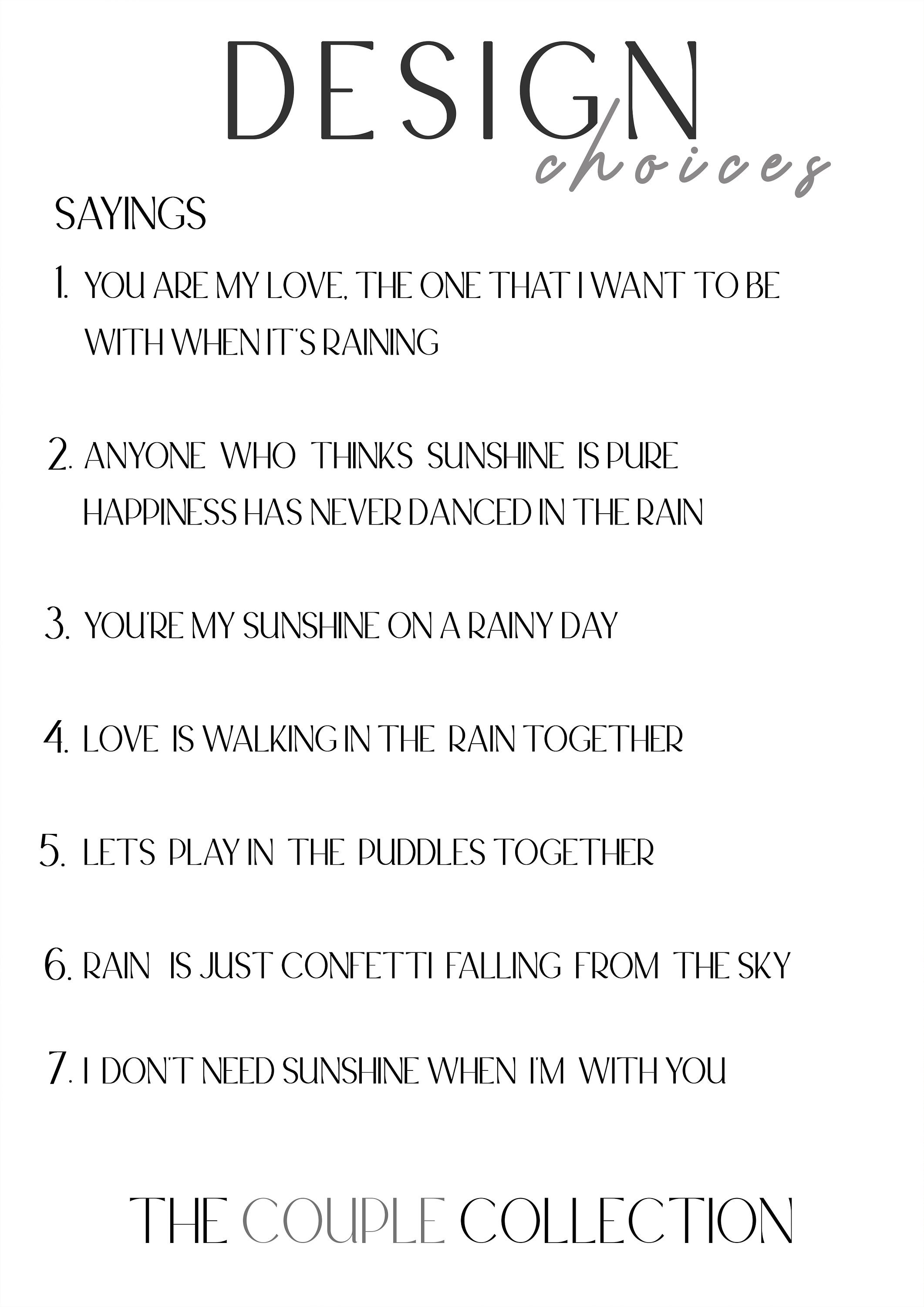 DESIGN
choices

SAYINGS

1. YOU ARE MY LOVE, THE ONE THAT I WANT TO BE WITH WHEN IT'S RAINING

2. ANYONE WHO THINKS SUNSHINE IS PURE HAPPINESS HAS NEVER DANCED IN THE RAIN

3. YOU'RE MY SUNSHINE ON A RAINY DAY

4. LOVE IS WALKING IN THE RAIN TOGETHER

5. LETS PLAY IN THE PUDDLES TOGETHER

6. RAIN IS JUST CONFETTI FALLING FROM THE SKY

7. I DON'T NEED SUNSHINE WHEN I'M WITH YOU

THE COUPLE COLLECTION